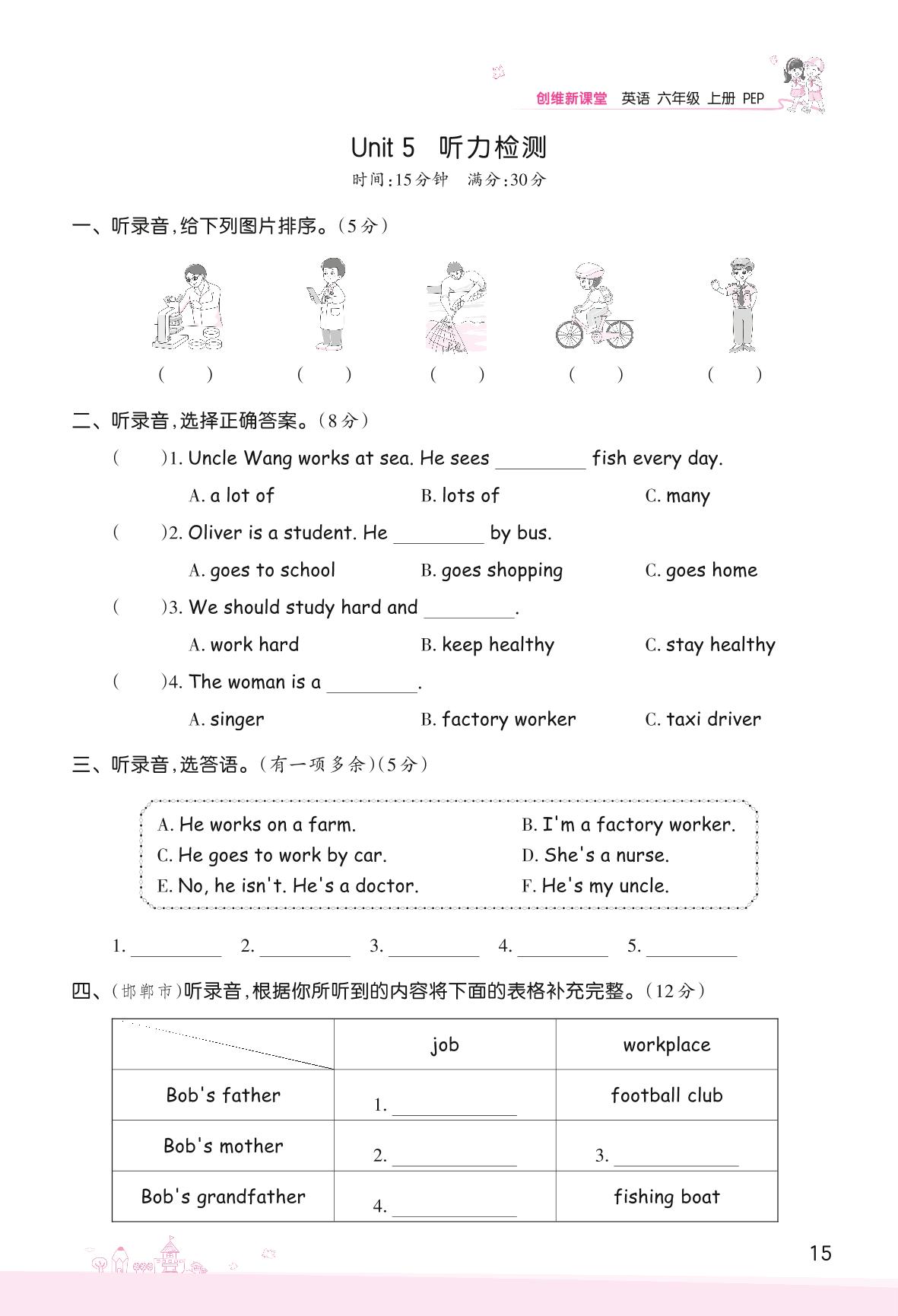 创维新课堂 英语 六年级 上册 PEP

Unit 5 听力检测

时间:15分钟 满分:30分

一、听录音,给下列图片排序。(5分)

( ) ( ) ( ) ( ) ( )

二、听录音,选择正确答案。(8分)

( )1. Uncle Wang works at sea. He sees ________ fish every day.

A. a lot of B. lots of C. many

( )2. Oliver is a student. He ________ by bus.

A. goes to school B. goes shopping C. goes home

( )3. We should study hard and ________.

A. work hard B. keep healthy C. stay healthy

( )4. The woman is a ________.

A. singer B. factory worker C. taxi driver

三、听录音,选答语。(有一项多余)(5分)

A. He works on a farm.
B. I'm a factory worker.
C. He goes to work by car.
D. She's a nurse.
E. No, he isn't. He's a doctor.
F. He's my uncle.

1. ________ 2. ________ 3. ________ 4. ________ 5. ________

四、(邯郸市)听录音,根据你所听到的内容将下面的表格补充完整。(12分)

| | job | workplace |
|---|---|---|
| Bob's father | 1. ________ | football club |
| Bob's mother | 2. ________ | 3. ________ |
| Bob's grandfather | 4. ________ | fishing boat |

15